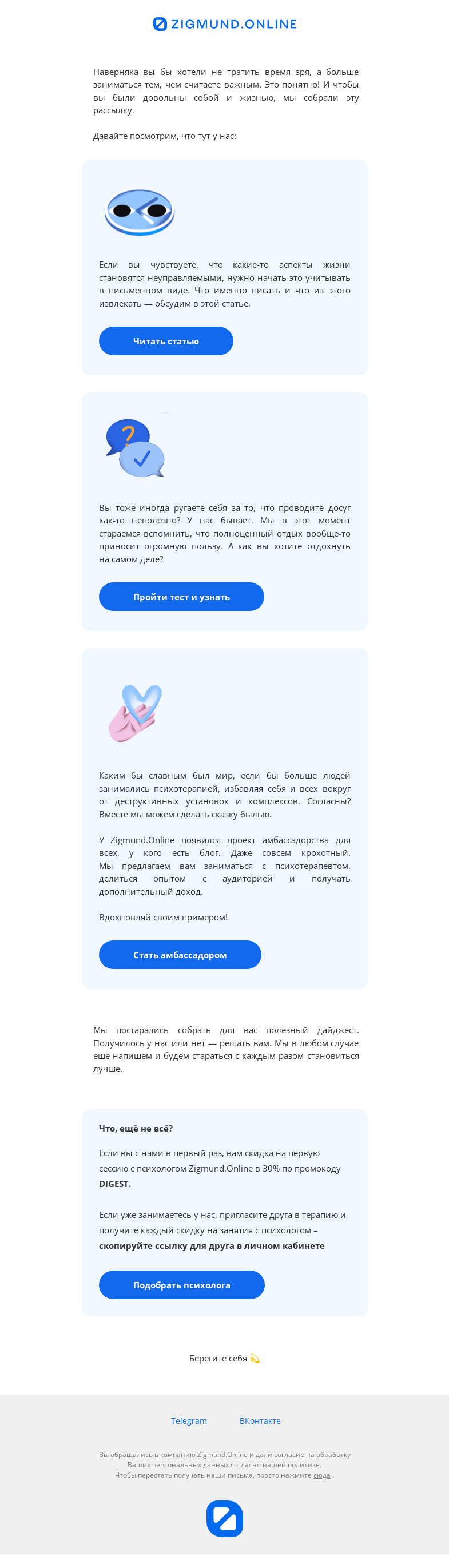 ZIGMUND.ONLINE

Наверняка вы бы хотели не тратить время зря, а больше заниматься тем, чем считаете важным. Это понятно! И чтобы вы были довольны собой и жизнью, мы собрали эту рассылку.

Давайте посмотрим, что тут у нас:

Если вы чувствуете, что какие-то аспекты жизни становятся неуправляемыми, нужно начать это учитывать в письменном виде. Что именно писать и что из этого извлекать — обсудим в этой статье.

Читать статью

Вы тоже иногда ругаете себя за то, что проводите досуг как-то неполезно? У нас бывает. Мы в этот момент стараемся вспомнить, что полноценный отдых вообще-то приносит огромную пользу. А как вы хотите отдохнуть на самом деле?

Пройти тест и узнать

Каким бы славным был мир, если бы больше людей занимались психотерапией, избавляя себя и всех вокруг от деструктивных установок и комплексов. Согласны? Вместе мы можем сделать сказку былью.

У Zigmund.Online появился проект амбассадорства для всех, у кого есть блог. Даже совсем крохотный. Мы предлагаем вам заниматься с психотерапевтом, делиться опытом с аудиторией и получать дополнительный доход.

Вдохновляй своим примером!

Стать амбассадором

Мы постарались собрать для вас полезный дайджест. Получилось у нас или нет — решать вам. Мы в любом случае ещё напишем и будем стараться с каждым разом становиться лучше.

Что, ещё не всё?

Если вы с нами в первый раз, вам скидка на первую сессию с психологом Zigmund.Online в 30% по промокоду DIGEST.

Если уже занимаетесь у нас, пригласите друга в терапию и получите каждый скидку на занятия с психологом – скопируйте ссылку для друга в личном кабинете

Подобрать психолога

Берегите себя 💫

Telegram ВКонтакте

Вы обращались в компанию Zigmund.Online и дали согласие на обработку Ваших персональных данных согласно нашей политике.
Чтобы перестать получать наши письма, просто нажмите сюда .